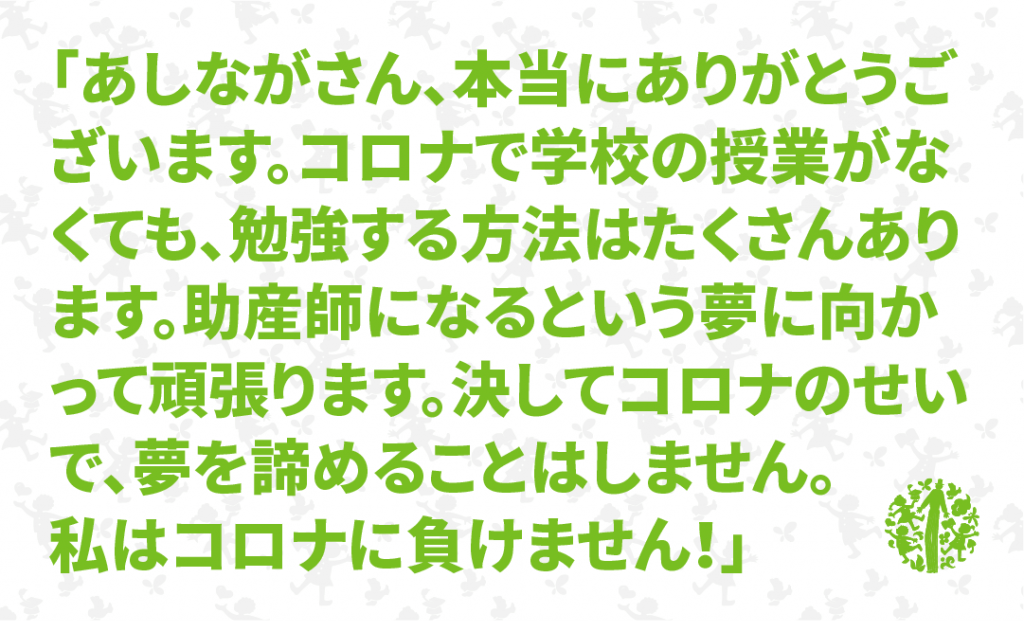 「あしながさん、本当にありがとうございます。コロナで学校の授業がなくても、勉強する方法はたくさんあります。助産師になるという夢に向かって頑張ります。決してコロナのせいで、夢を諦めることはしません。
私はコロナに負けません！」